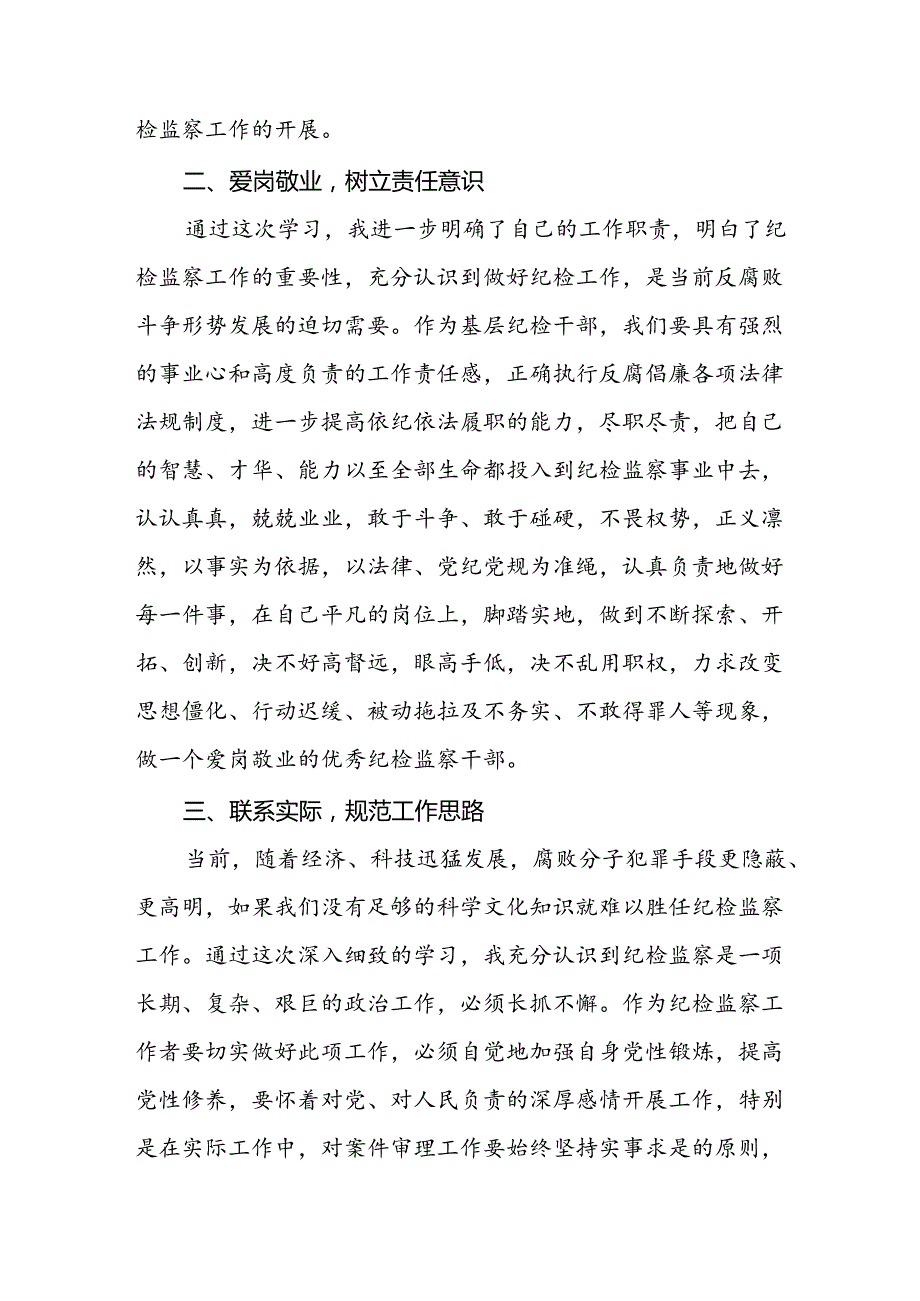 检监察工作的开展。

二、爱岗敬业，树立责任意识

通过这次学习，我进一步明确了自己的工作职责，明白了纪检监察工作的重要性，充分认识到做好纪检工作，是当前反腐败斗争形势发展的迫切需要。作为基层纪检干部，我们要具有强烈的事业心和高度负责的工作责任感，正确执行反腐倡廉各项法律法规制度，进一步提高依纪依法履职的能力，尽职尽责，把自己的智慧、才华、能力以至全部生命都投入到纪检监察事业中去，认认真真，兢兢业业，敢于斗争、敢于碰硬，不畏权势，正义凛然，以事实为依据，以法律、党纪党规为准绳，认真负责地做好每一件事，在自己平凡的岗位上，脚踏实地，做到不断探索、开拓、创新，决不好高骛远，眼高手低，决不乱用职权，力求改变思想僵化、行动迟缓、被动拖拉及不务实、不敢得罪人等现象，做一个爱岗敬业的优秀纪检监察干部。

三、联系实际，规范工作思路

当前，随着经济、科技迅猛发展，腐败分子犯罪手段更隐蔽、更高明，如果我们没有足够的科学文化知识就难以胜任纪检监察工作。通过这次深入细致的学习，我充分认识到纪检监察是一项长期、复杂、艰巨的政治工作，必须长抓不懈。作为纪检监察工作者要切实做好此项工作，必须自觉地加强自身党性锻炼，提高党性修养，要怀着对党、对人民负责的深厚感情开展工作，特别是在实际工作中，对案件审理工作要始终坚持实事求是的原则，